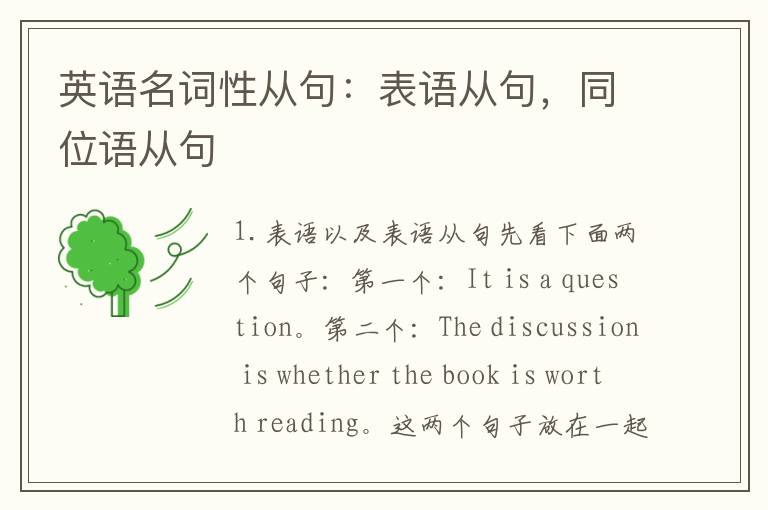 英语名词性从句：表语从句，同位语从句

1. 表语以及表语从句先看下面两个句子：第一个：It is a question。第二个：The discussion is whether the book is worth reading。这两个句子放在一起